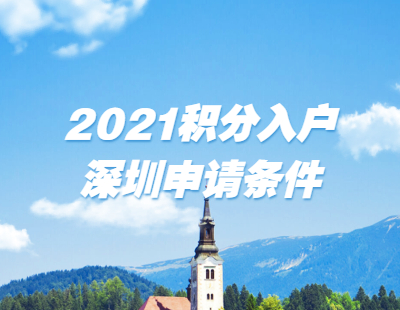 2021积分入户
深圳申请条件